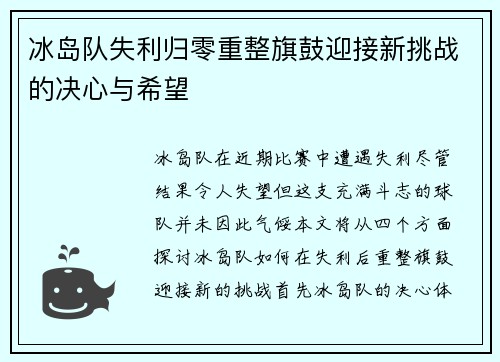 冰岛队失利归零重整旗鼓迎接新挑战的决心与希望

冰岛队在近期比赛中遭遇失利尽管结果令人失望但这支充满斗志的球队并未因此气馁本文将从四个方面探讨冰岛队如何在失利后重整旗鼓迎接新的挑战首先冰岛队的决心体